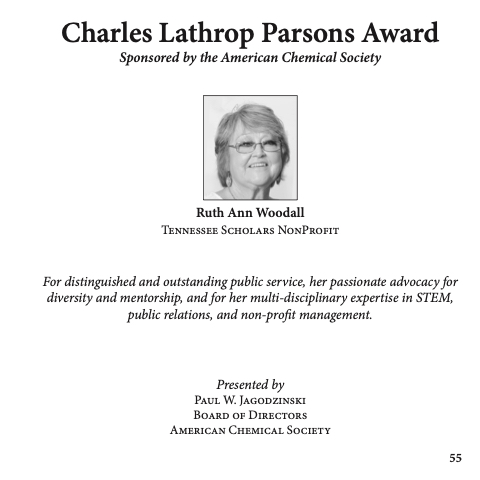 Charles Lathrop Parsons Award
Sponsored by the American Chemical Society

Ruth Ann Woodall
Tennessee Scholars NonProfit

For distinguished and outstanding public service, her passionate advocacy for diversity and mentorship, and for her multi-disciplinary expertise in STEM, public relations, and non-profit management.

Presented by
Paul W. Jagodzinski
Board of Directors
American Chemical Society

55